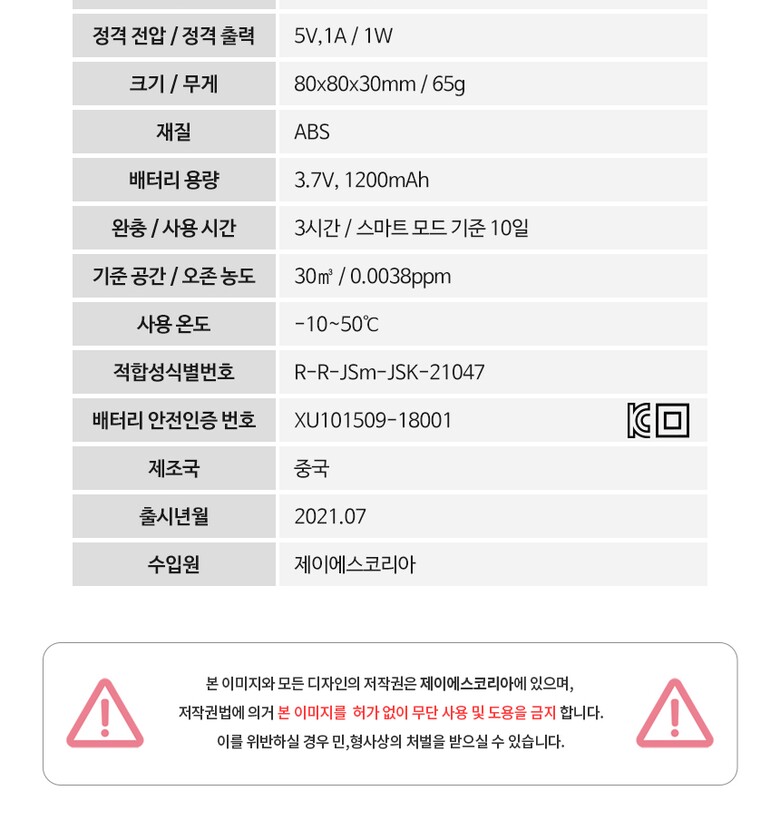 | 정격 전압 / 정격 출력 | 5V,1A / 1W |
|---|---|
| 크기 / 무게 | 80x80x30mm / 65g |
| 재질 | ABS |
| 배터리 용량 | 3.7V, 1200mAh |
| 완충 / 사용 시간 | 3시간 / 스마트 모드 기준 10일 |
| 기준 공간 / 오존 농도 | 30㎥ / 0.0038ppm |
| 사용 온도 | -10~50℃ |
| 적합성식별번호 | R-R-JSm-JSK-21047 |
| 배터리 안전인증 번호 | XU101509-18001 |
| 제조국 | 중국 |
| 출시년월 | 2021.07 |
| 수입원 | 제이에스코리아 |

본 이미지와 모든 디자인의 저작권은 제이에스코리아에 있으며,
저작권법에 의거 본 이미지를 허가 없이 무단 사용 및 도용을 금지 합니다.
이를 위반하실 경우 민,형사상의 처벌을 받으실 수 있습니다.